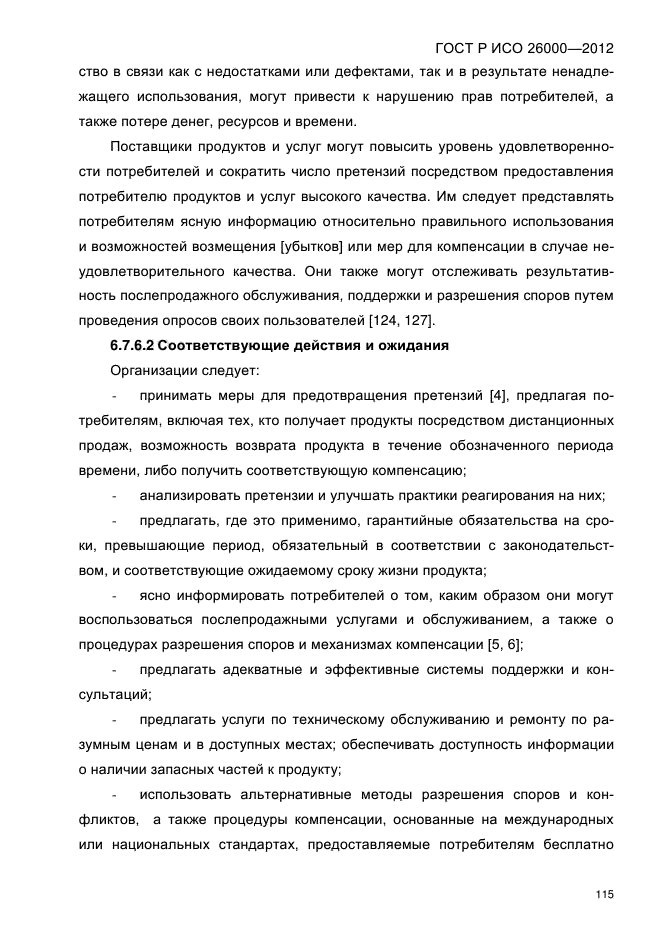 ГОСТ Р ИСО 26000—2012

ство в связи как с недостатками или дефектами, так и в результате ненадлежащего использования, могут привести к нарушению прав потребителей, а также потере денег, ресурсов и времени.

Поставщики продуктов и услуг могут повысить уровень удовлетворенности потребителей и сократить число претензий посредством предоставления потребителю продуктов и услуг высокого качества. Им следует представлять потребителям ясную информацию относительно правильного использования и возможностей возмещения [убытков] или мер для компенсации в случае неудовлетворительного качества. Они также могут отслеживать результативность послепродажного обслуживания, поддержки и разрешения споров путем проведения опросов своих пользователей [124, 127].

6.7.6.2 Соответствующие действия и ожидания

Организации следует:

- принимать меры для предотвращения претензий [4], предлагая потребителям, включая тех, кто получает продукты посредством дистанционных продаж, возможность возврата продукта в течение обозначенного периода времени, либо получить соответствующую компенсацию;

- анализировать претензии и улучшать практики реагирования на них;

- предлагать, где это применимо, гарантийные обязательства на сроки, превышающие период, обязательный в соответствии с законодательством, и соответствующие ожидаемому сроку жизни продукта;

- ясно информировать потребителей о том, каким образом они могут воспользоваться послепродажными услугами и обслуживанием, а также о процедурах разрешения споров и механизмах компенсации [5, 6];

- предлагать адекватные и эффективные системы поддержки и консультаций;

- предлагать услуги по техническому обслуживанию и ремонту по разумным ценам и в доступных местах; обеспечивать доступность информации о наличии запасных частей к продукту;

- использовать альтернативные методы разрешения споров и конфликтов, а также процедуры компенсации, основанные на международных или национальных стандартах, предоставляемые потребителям бесплатно

115